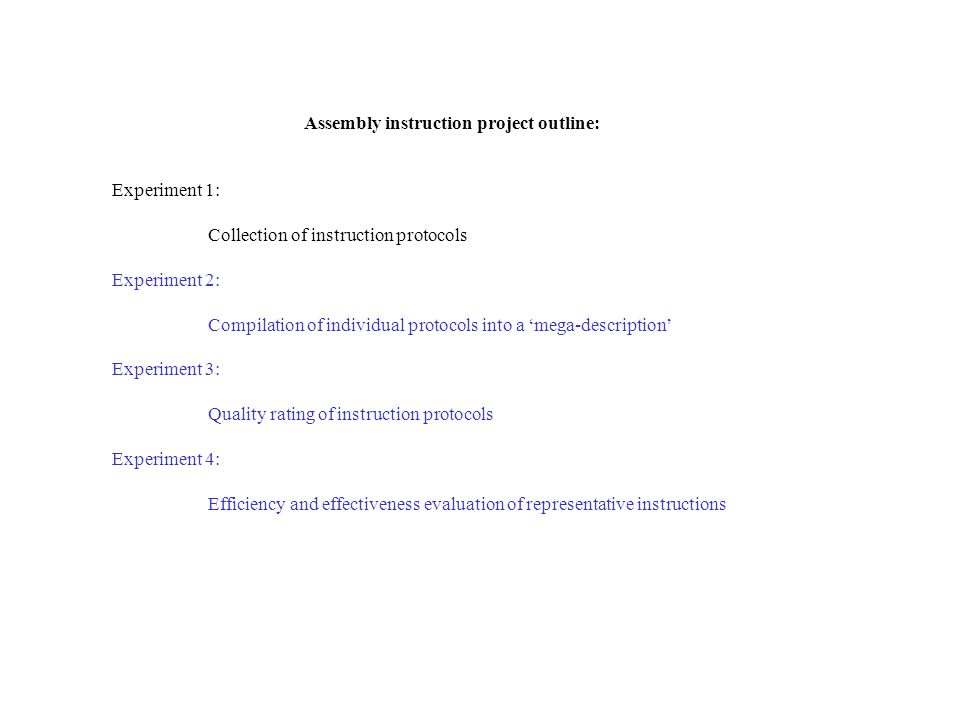 Assembly instruction project outline:

Experiment 1:

Collection of instruction protocols

Experiment 2:

Compilation of individual protocols into a ‘mega-description’

Experiment 3:

Quality rating of instruction protocols

Experiment 4:

Efficiency and effectiveness evaluation of representative instructions